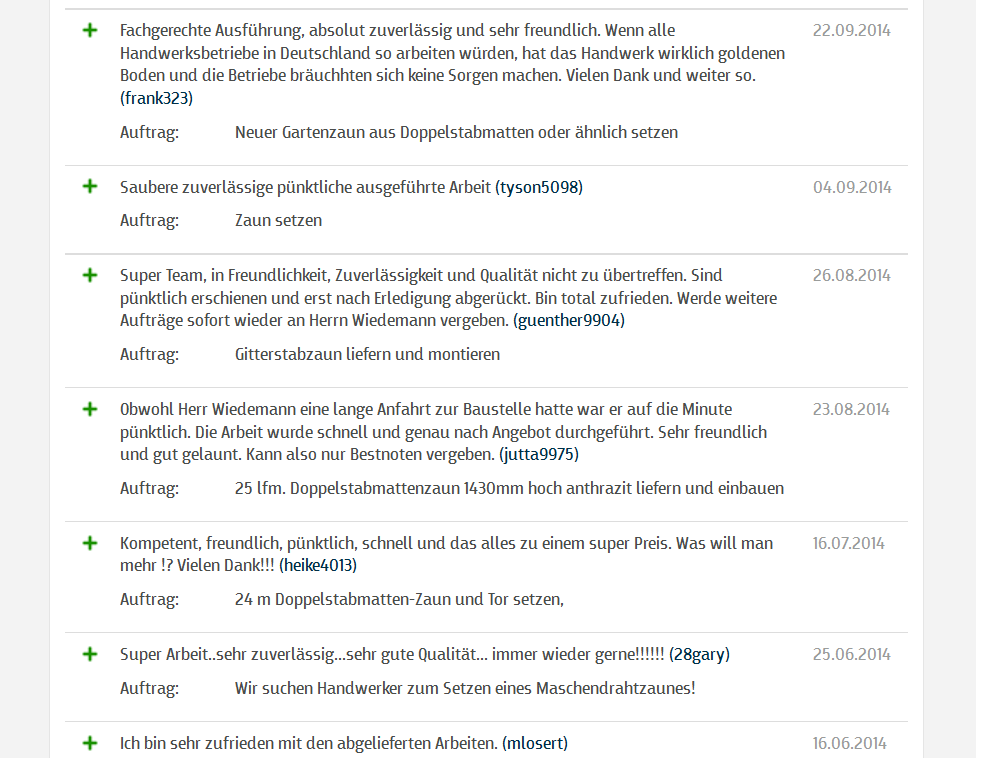 + Fachgerechte Ausführung, absolut zuverlässig und sehr freundlich. Wenn alle Handwerksbetriebe in Deutschland so arbeiten würden, hat das Handwerk wirklich goldenen Boden und die Betriebe bräuchhten sich keine Sorgen machen. Vielen Dank und weiter so. (frank323)

22.09.2014

Auftrag: Neuer Gartenzaun aus Doppelstabmatten oder ähnlich setzen

+ Saubere zuverlässige pünktliche ausgeführte Arbeit (tyson5098)

04.09.2014

Auftrag: Zaun setzen

+ Super Team, in Freundlichkeit, Zuverlässigkeit und Qualität nicht zu übertreffen. Sind pünktlich erschienen und erst nach Erledigung abgerückt. Bin total zufrieden. Werde weitere Aufträge sofort wieder an Herrn Wiedemann vergeben. (guenther9904)

26.08.2014

Auftrag: Gitterstabzaun liefern und montieren

+ Obwohl Herr Wiedemann eine lange Anfahrt zur Baustelle hatte war er auf die Minute pünktlich. Die Arbeit wurde schnell und genau nach Angebot durchgeführt. Sehr freundlich und gut gelaunt. Kann also nur Bestnoten vergeben. (jutta9975)

23.08.2014

Auftrag: 25 lfm. Doppelstabmattenzaun 1430mm hoch anthrazit liefern und einbauen

+ Kompetent, freundlich, pünktlich, schnell und das alles zu einem super Preis. Was will man mehr !? Vielen Dank!!! (heike4013)

16.07.2014

Auftrag: 24 m Doppelstabmatten-Zaun und Tor setzen,

+ Super Arbeit..sehr zuverlässig...sehr gute Qualität... immer wieder gerne!!!!!! (28gary)

25.06.2014

Auftrag: Wir suchen Handwerker zum Setzen eines Maschendrahtzaunes!

+ Ich bin sehr zufrieden mit den abgelieferten Arbeiten. (mlosert)

16.06.2014